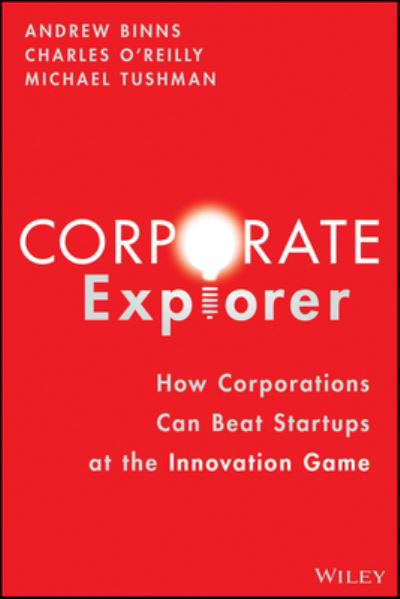 ANDREW BINNS
CHARLES O'REILLY
MICHAEL TUSHMAN

CORPORATE
Explorer

How Corporations
Can Beat Startups
at the Innovation Game

WILEY